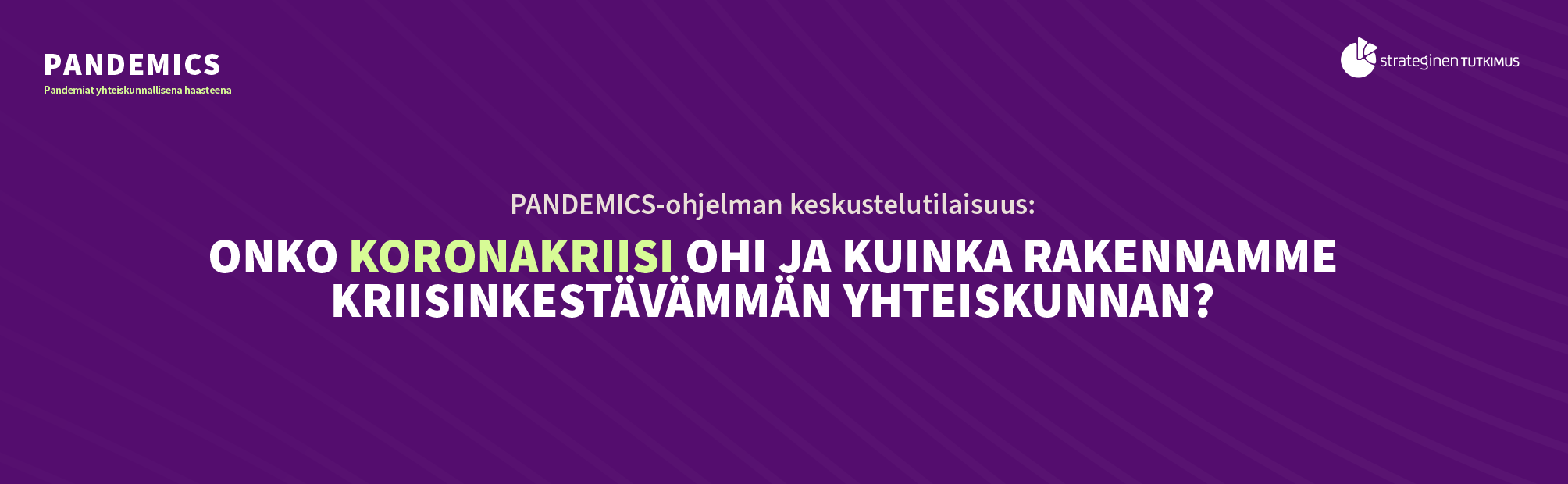 PANDEMICS
Pandemiat yhteiskunnallisena haasteena

strateginen TUTKIMUS

PANDEMICS-ohjelman keskustelutilaisuus:

ONKO KORONAKRIISI OHI JA KUINKA RAKENNAMME KRIISINKESTÄVÄMMÄN YHTEISKUNNAN?